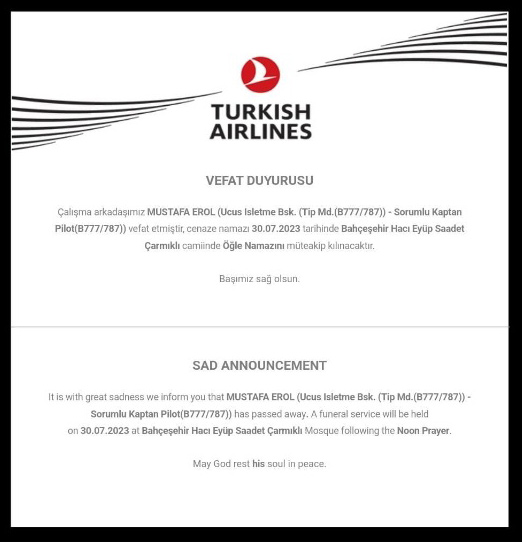 TURKISH AIRLINES

VEFAT DUYURUSU

Çalışma arkadaşımız MUSTAFA EROL (Ucus Isletme Bsk. (Tip Md.(B777/787)) - Sorumlu Kaptan Pilot(B777/787)) vefat etmiştir, cenaze namazı 30.07.2023 tarihinde Bahçeşehir Hacı Eyüp Saadet Çarmıklı camiinde Öğle Namazını müteakip kılınacaktır.

Başımız sağ olsun.

SAD ANNOUNCEMENT

It is with great sadness we inform you that MUSTAFA EROL (Ucus Isletme Bsk. (Tip Md.(B777/787)) - Sorumlu Kaptan Pilot(B777/787)) has passed away. A funeral service will be held on 30.07.2023 at Bahçeşehir Hacı Eyüp Saadet Çarmıklı Mosque following the Noon Prayer.

May God rest his soul in peace.